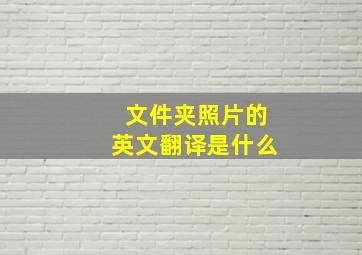 文件夹照片的
英文翻译是什么